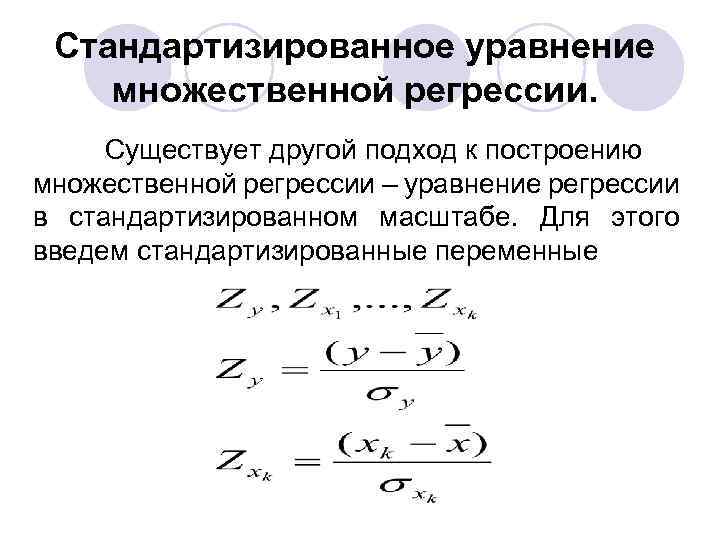 Стандартизированное уравнение множественной регрессии.

Существует другой подход к построению множественной регрессии – уравнение регрессии в стандартизированном масштабе. Для этого введем стандартизированные переменные

$Z_y, Z_{x_1}, \ldots, Z_{x_k}$

$Z_y = \frac{(y - \overline{y})}{\sigma_y}$

$Z_{x_k} = \frac{(x_k - \overline{x})}{\sigma_{x_k}}$